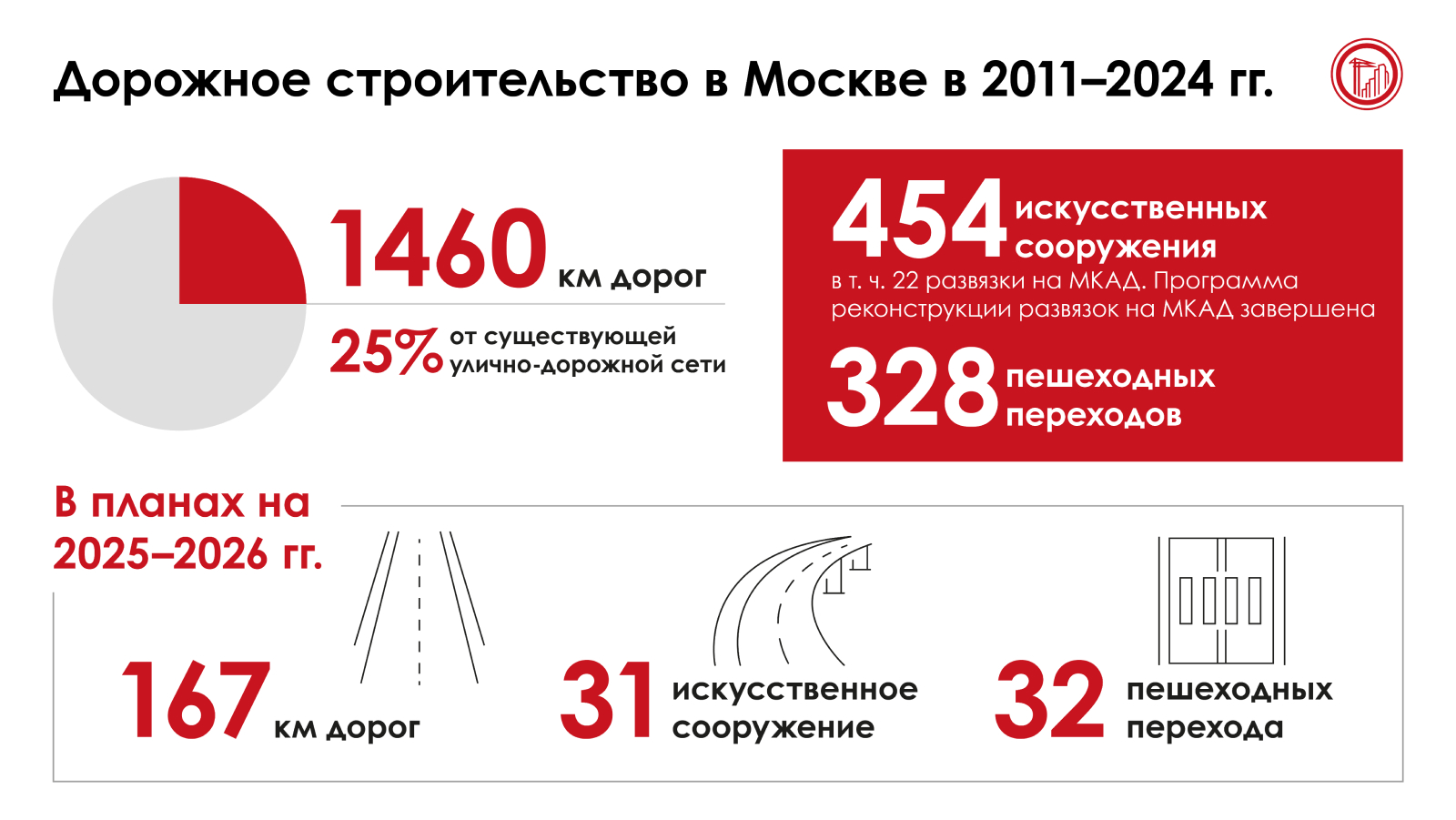 Дорожное строительство в Москве в 2011–2024 гг.

1460 км дорог

25% от существующей улично-дорожной сети

454 искусственных сооружения

в т. ч. 22 развязки на МКАД. Программа реконструкции развязок на МКАД завершена

328 пешеходных переходов

В планах на 2025–2026 гг.

167 км дорог

31 искусственное сооружение

32 пешеходных перехода